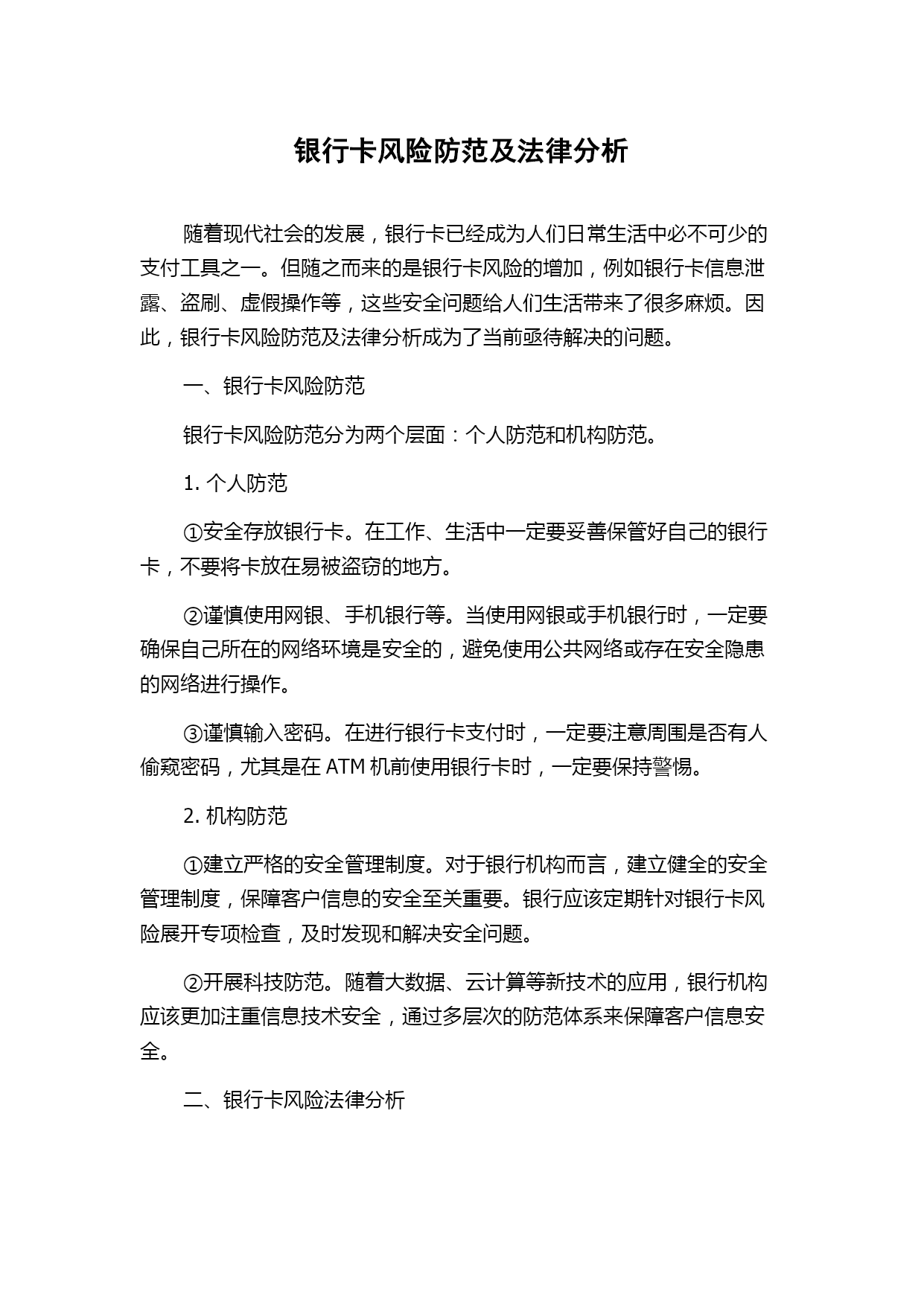 银行卡风险防范及法律分析

随着现代社会的发展，银行卡已经成为人们日常生活中必不可少的支付工具之一。但随之而来的是银行卡风险的增加，例如银行卡信息泄露、盗刷、虚假操作等，这些安全问题给人们生活带来了很多麻烦。因此，银行卡风险防范及法律分析成为了当前亟待解决的问题。

一、银行卡风险防范

银行卡风险防范分为两个层面：个人防范和机构防范。

1. 个人防范

①安全存放银行卡。在工作、生活中一定要妥善保管好自己的银行卡，不要将卡放在易被盗窃的地方。

②谨慎使用网银、手机银行等。当使用网银或手机银行时，一定要确保自己所在的网络环境是安全的，避免使用公共网络或存在安全隐患的网络进行操作。

③谨慎输入密码。在进行银行卡支付时，一定要注意周围是否有人偷窥密码，尤其是在 ATM 机前使用银行卡时，一定要保持警惕。

2. 机构防范

①建立严格的安全管理制度。对于银行机构而言，建立健全的安全管理制度，保障客户信息的安全至关重要。银行应该定期针对银行卡风险展开专项检查，及时发现和解决安全问题。

②开展科技防范。随着大数据、云计算等新技术的应用，银行机构应该更加注重信息技术安全，通过多层次的防范体系来保障客户信息安全。

二、银行卡风险法律分析